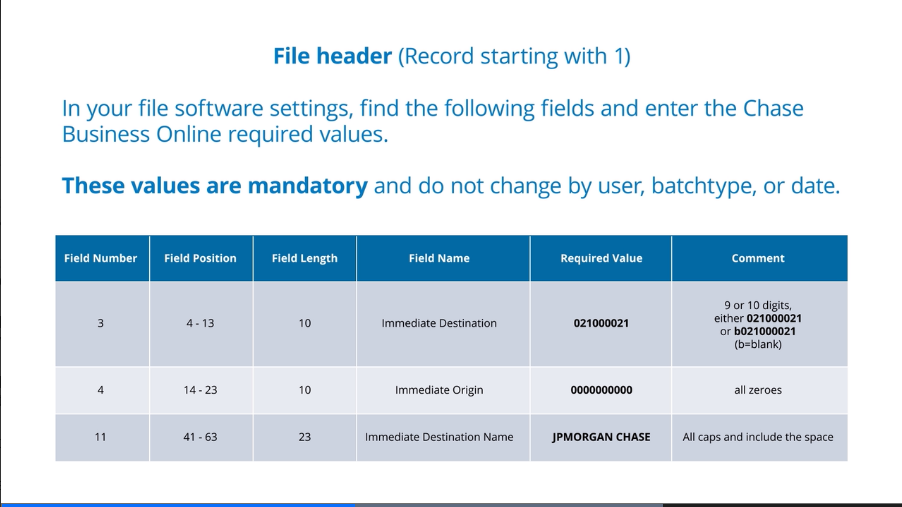 File header (Record starting with 1)

In your file software settings, find the following fields and enter the Chase Business Online required values.

These values are mandatory and do not change by user, batchtype, or date.

| Field Number | Field Position | Field Length | Field Name | Required Value | Comment |
|---|---|---|---|---|---|
| 3 | 4 - 13 | 10 | Immediate Destination | 021000021 | 9 or 10 digits, either 021000021 or b021000021 (b=blank) |
| 4 | 14 - 23 | 10 | Immediate Origin | 0000000000 | all zeroes |
| 11 | 41 - 63 | 23 | Immediate Destination Name | JPMORGAN CHASE | All caps and include the space |